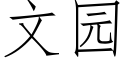 文园